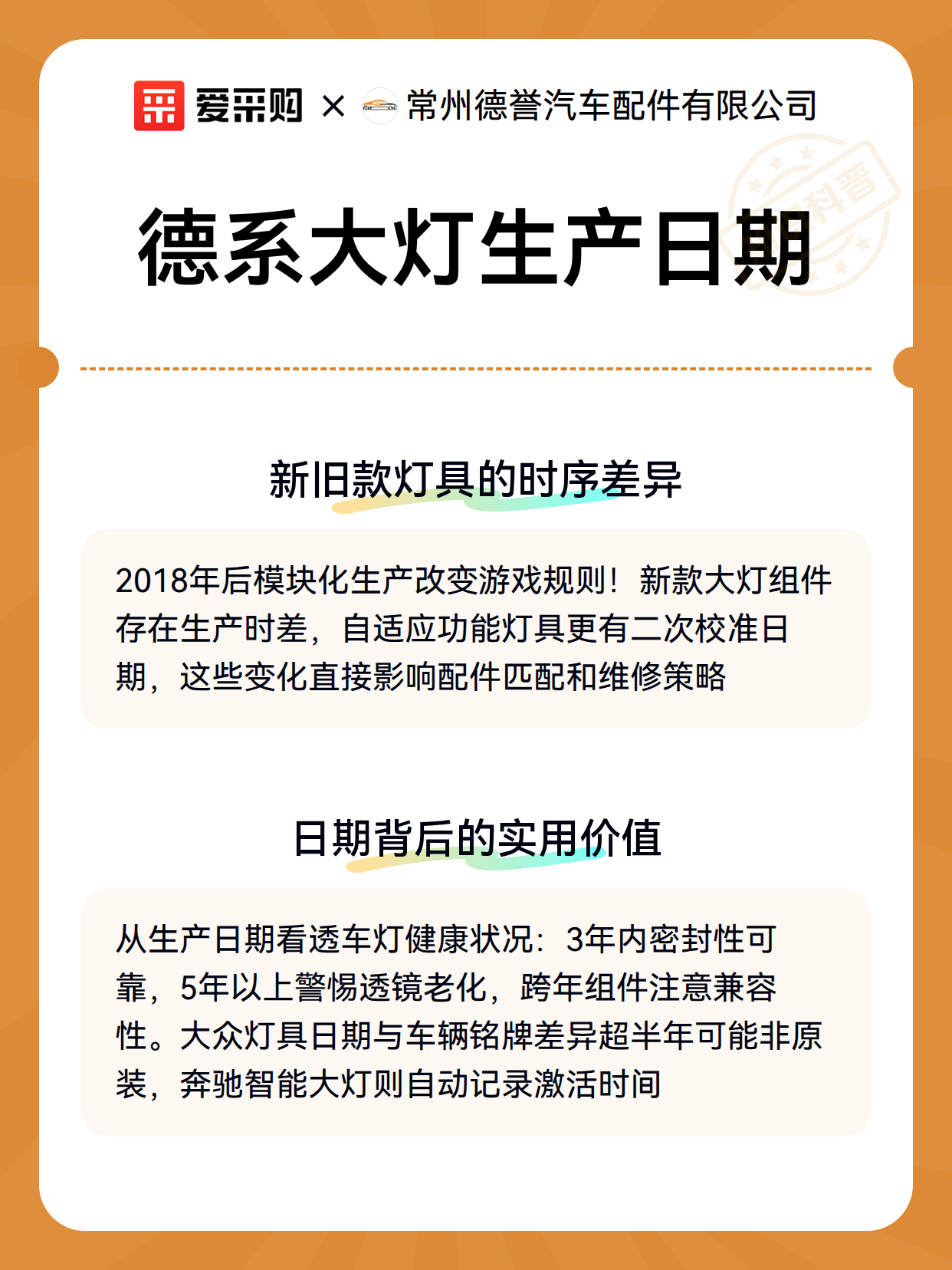 爱采购 × 常州德誉汽车配件有限公司

科普

德系大灯生产日期

新旧款灯具的时序差异

2018年后模块化生产改变游戏规则！新款大灯组件存在生产时差，自适应功能灯具更有二次校准日期，这些变化直接影响配件匹配和维修策略

日期背后的实用价值

从生产日期看透车灯健康状况：3年内密封性可靠，5年以上警惕透镜老化，跨年组件注意兼容性。大众灯具日期与车辆铭牌差异超半年可能非原装，奔驰智能大灯则自动记录激活时间